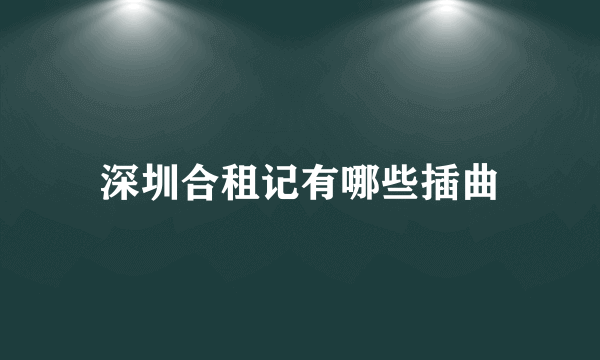 深圳合租记有哪些插曲